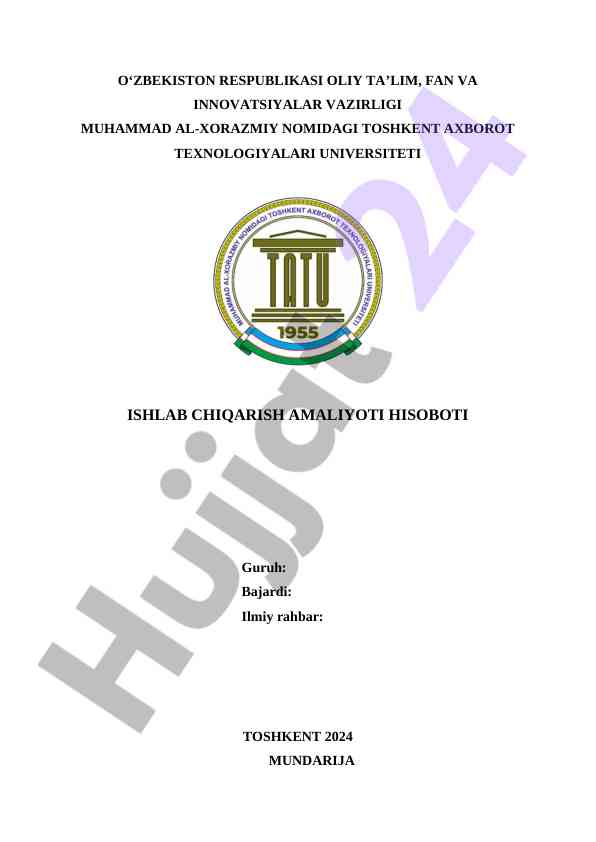 O‘ZBEKISTON RESPUBLIKASI OLIY TA’LIM, FAN VA INNOVATSIYALAR VAZIRLIGI
MUHAMMAD AL-XORAZMIY NOMIDAGI TOSHKENT AXBOROT TEXNOLOGIYALARI UNIVERSITETI

MUHAMMAD AL-XORAZMIY NOMIDAGI TOSHKENT AXBOROT TEXNOLOGIYALARI UNIVERSITETI
TATU
1955

ISHLAB CHIQARISH AMALIYOTI HISOBOTI

Guruh:
Bajardi:
Ilmiy rahbar:

TOSHKENT 2024
MUNDARIJA

Hujjat 24